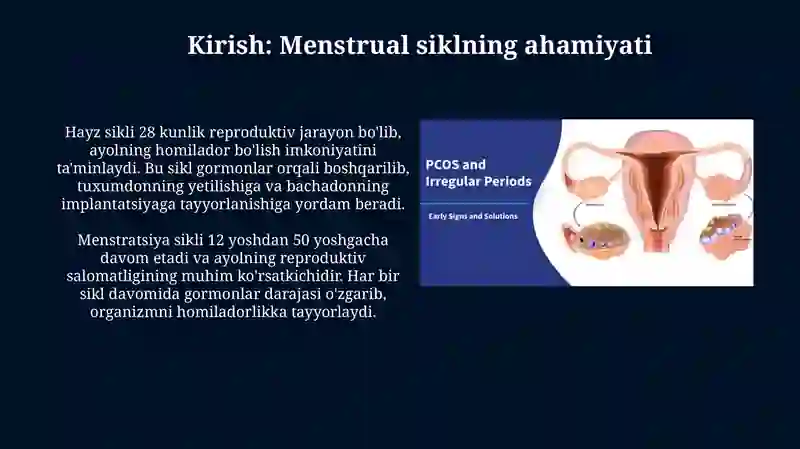 Kirish: Menstrual siklning ahamiyati

Hayz sikli 28 kunlik reproduktiv jarayon bo'lib, ayolning homilador bo'lish imkoniyatini ta'minlaydi. Bu sikl gormonlar orqali boshqarilib, tuxumdonning yetilishiga va bachadonning implantatsiyaga tayyorlanishiga yordam beradi.

Menstratsiya sikli 12 yoshdan 50 yoshgacha davom etadi va ayolning reproduktiv salomatligining muhim ko'rsatkichidir. Har bir sikl davomida gormonlar darajasi o'zgarib, organizmni homiladorlikka tayyorlaydi.

PCOS and Irregular Periods

Early Signs and Solutions